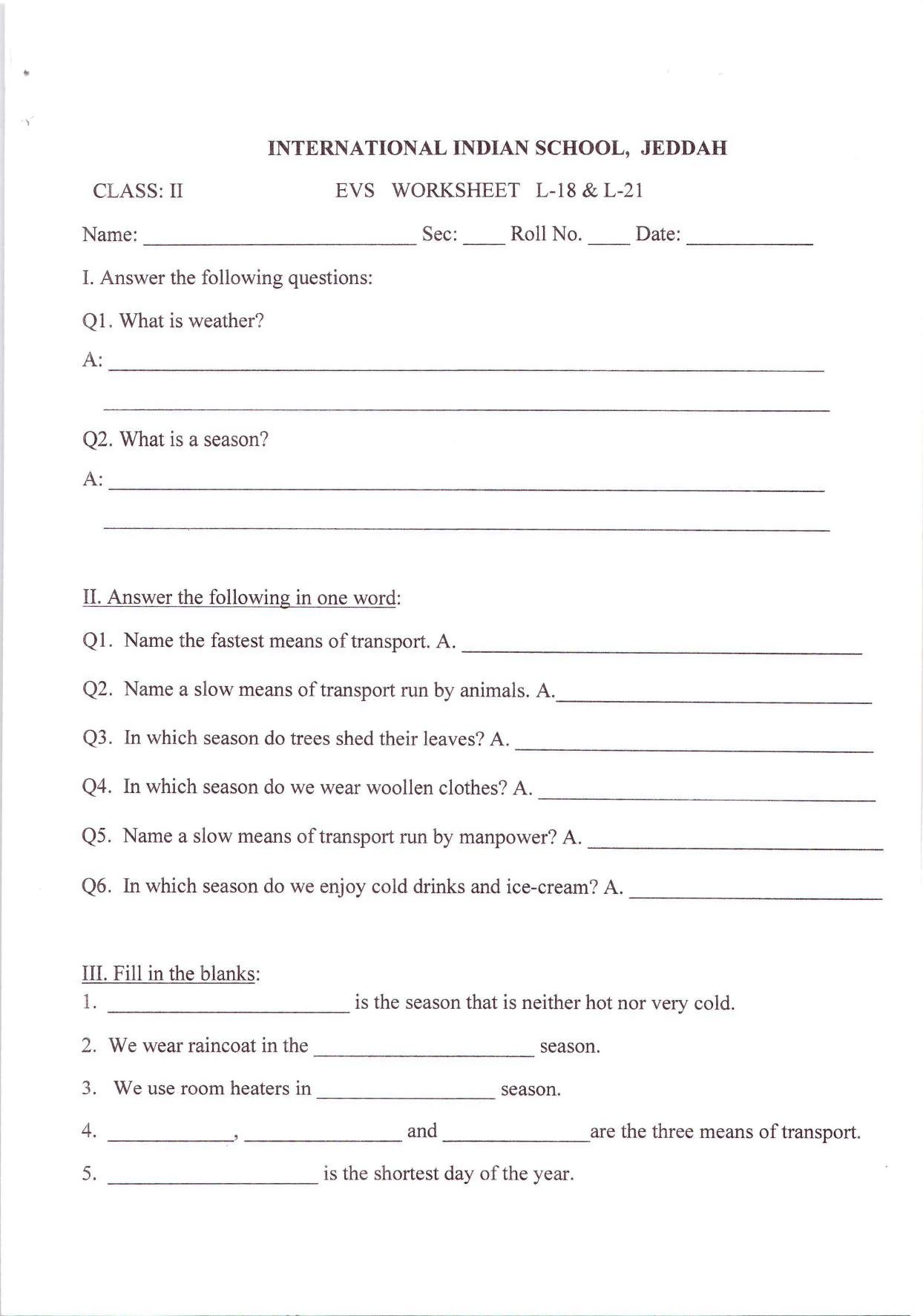 INTERNATIONAL INDIAN SCHOOL, JEDDAH

CLASS: II EVS WORKSHEET L-18 & L-21

Name: ____ Sec: ____ Roll No. ____ Date: ____

I. Answer the following questions:

Q1. What is weather?

A: ____

____

Q2. What is a season?

A: ____

____

II. Answer the following in one word:

Q1. Name the fastest means of transport. A. ____

Q2. Name a slow means of transport run by animals. A.____

Q3. In which season do trees shed their leaves? A. ____

Q4. In which season do we wear woollen clothes? A. ____

Q5. Name a slow means of transport run by manpower? A. ____

Q6. In which season do we enjoy cold drinks and ice-cream? A. ____

III. Fill in the blanks:

1. ____ is the season that is neither hot nor very cold.

2. We wear raincoat in the ____ season.

3. We use room heaters in ____ season.

4. ____, ____ and ____are the three means of transport.

5. ____ is the shortest day of the year.